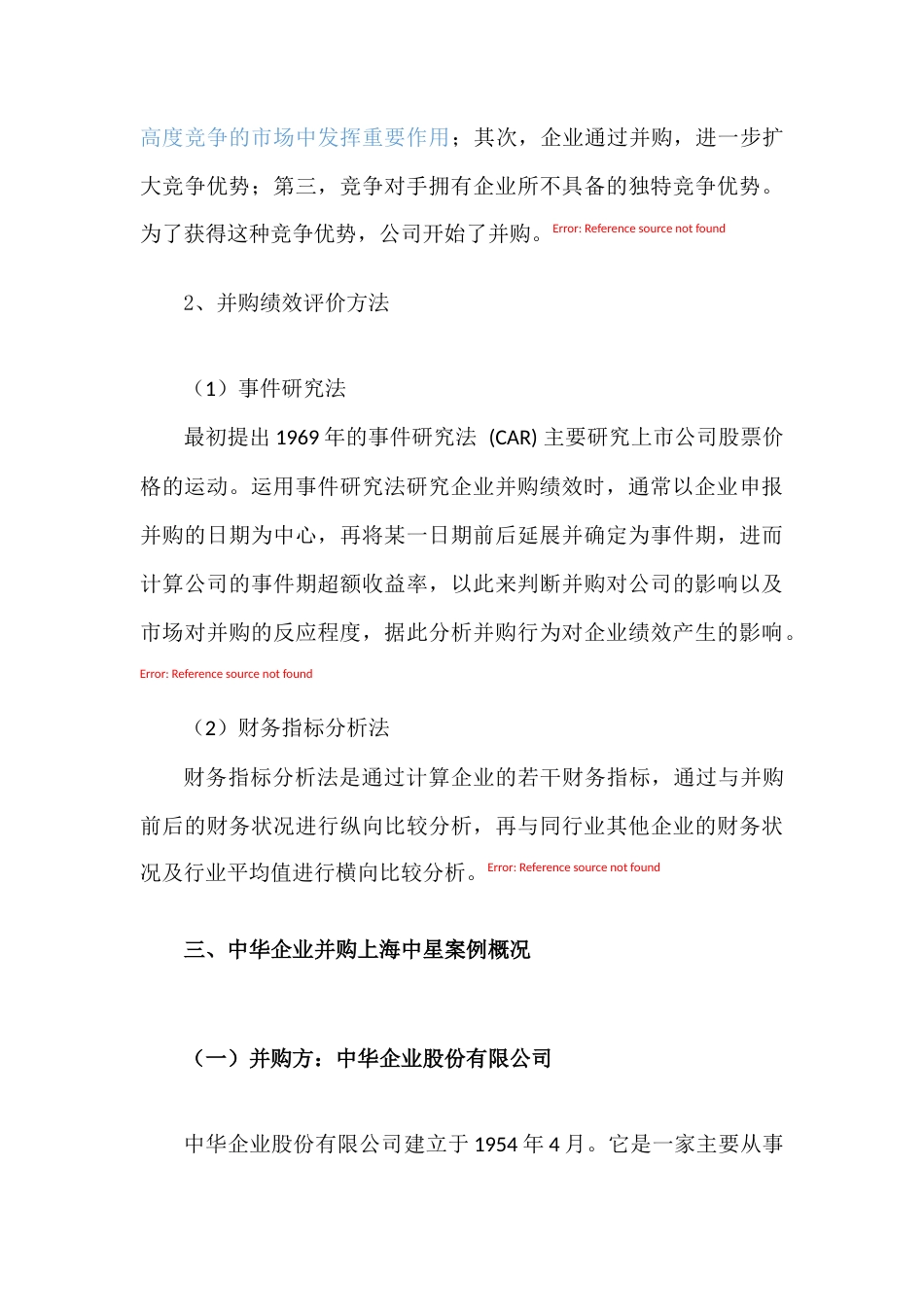 高度竞争的市场中发挥重要作用；其次，企业通过并购，进一步扩大竞争优势；第三，竞争对手拥有企业所不具备的独特竞争优势。为了获得这种竞争优势，公司开始了并购。Error: Reference source not found

2、并购绩效评价方法

（1）事件研究法

最初提出 1969 年的事件研究法 (CAR) 主要研究上市公司股票价格的运动。运用事件研究法研究企业并购绩效时，通常以企业申报并购的日期为中心，再将某一日期前后延展并确定为事件期，进而计算公司的事件期超额收益率，以此来判断并购对公司的影响以及市场对并购的反应程度，据此分析并购行为对企业绩效产生的影响。Error: Reference source not found

（2）财务指标分析法

财务指标分析法是通过计算企业的若干财务指标，通过与并购前后的财务状况进行纵向比较分析，再与同行业其他企业的财务状况及行业平均值进行横向比较分析。Error: Reference source not found

三、中华企业并购上海中星案例概况

（一）并购方：中华企业股份有限公司

中华企业股份有限公司建立于 1954 年 4 月。它是一家主要从事